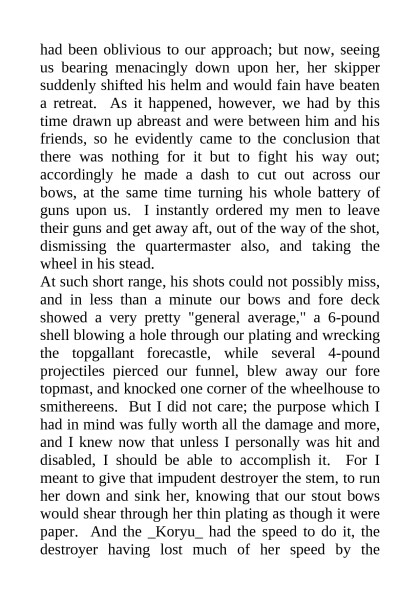 had been oblivious to our approach; but now, seeing us bearing menacingly down upon her, her skipper suddenly shifted his helm and would fain have beaten a retreat. As it happened, however, we had by this time drawn up abreast and were between him and his friends, so he evidently came to the conclusion that there was nothing for it but to fight his way out; accordingly he made a dash to cut out across our bows, at the same time turning his whole battery of guns upon us. I instantly ordered my men to leave their guns and get away aft, out of the way of the shot, dismissing the quartermaster also, and taking the wheel in his stead.
At such short range, his shots could not possibly miss, and in less than a minute our bows and fore deck showed a very pretty "general average," a 6-pound shell blowing a hole through our plating and wrecking the topgallant forecastle, while several 4-pound projectiles pierced our funnel, blew away our fore topmast, and knocked one corner of the wheelhouse to smithereens. But I did not care; the purpose which I had in mind was fully worth all the damage and more, and I knew now that unless I personally was hit and disabled, I should be able to accomplish it. For I meant to give that impudent destroyer the stem, to run her down and sink her, knowing that our stout bows would shear through her thin plating as though it were paper. And the _Koryu_ had the speed to do it, the destroyer having lost much of her speed by the